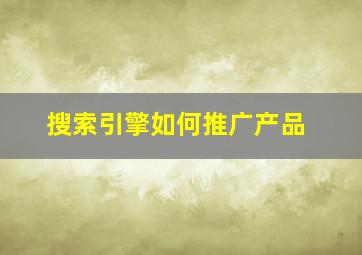 搜索引擎如何推广产品